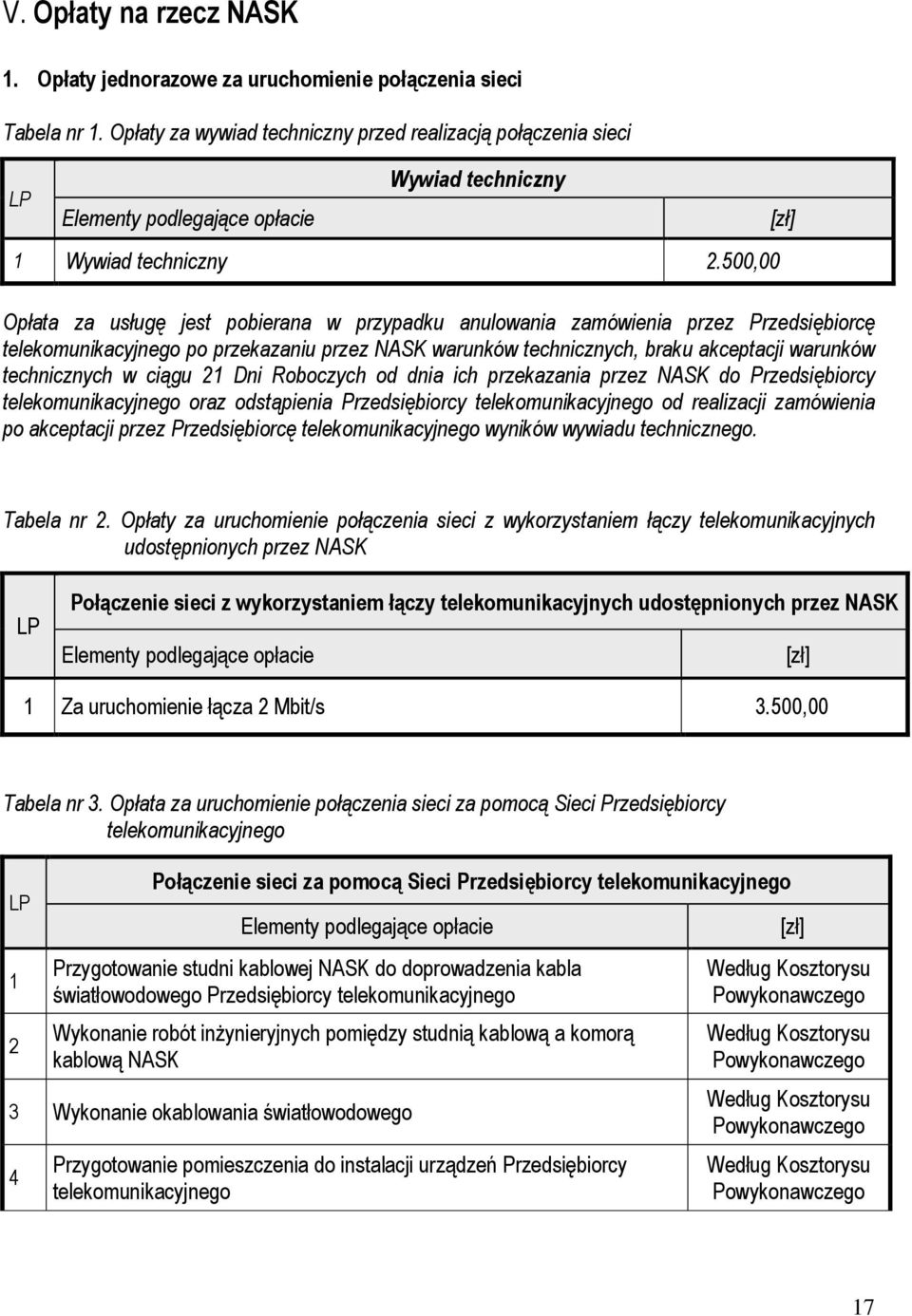 V. Opłaty na rzecz NASK

1. Opłaty jednorazowe za uruchomienie połączenia sieci

Tabela nr 1. Opłaty za wywiad techniczny przed realizacją połączenia sieci

| LP | Wywiad techniczny | |
|---|---|---|
| | Elementy podlegające opłacie | [zł] |
| 1 | Wywiad techniczny | 2.500,00 |

Opłata za usługę jest pobierana w przypadku anulowania zamówienia przez Przedsiębiorcę telekomunikacyjnego po przekazaniu przez NASK warunków technicznych, braku akceptacji warunków technicznych w ciągu 21 Dni Roboczych od dnia ich przekazania przez NASK do Przedsiębiorcy telekomunikacyjnego oraz odstąpienia Przedsiębiorcy telekomunikacyjnego od realizacji zamówienia po akceptacji przez Przedsiębiorcę telekomunikacyjnego wyników wywiadu technicznego.

Tabela nr 2. Opłaty za uruchomienie połączenia sieci z wykorzystaniem łączy telekomunikacyjnych udostępnionych przez NASK

| LP | Połączenie sieci z wykorzystaniem łączy telekomunikacyjnych udostępnionych przez NASK | |
|---|---|---|
| | Elementy podlegające opłacie | [zł] |
| 1 | Za uruchomienie łącza 2 Mbit/s | 3.500,00 |

Tabela nr 3. Opłata za uruchomienie połączenia sieci za pomocą Sieci Przedsiębiorcy telekomunikacyjnego

| LP | Połączenie sieci za pomocą Sieci Przedsiębiorcy telekomunikacyjnego | |
|---|---|---|
| | Elementy podlegające opłacie | [zł] |
| 1 | Przygotowanie studni kablowej NASK do doprowadzenia kabla światłowodowego Przedsiębiorcy telekomunikacyjnego | Według Kosztorysu Powykonawczego |
| 2 | Wykonanie robót inżynieryjnych pomiędzy studnią kablową a komorą kablową NASK | Według Kosztorysu Powykonawczego |
| 3 | Wykonanie okablowania światłowodowego | Według Kosztorysu Powykonawczego |
| 4 | Przygotowanie pomieszczenia do instalacji urządzeń Przedsiębiorcy telekomunikacyjnego | Według Kosztorysu Powykonawczego |

17